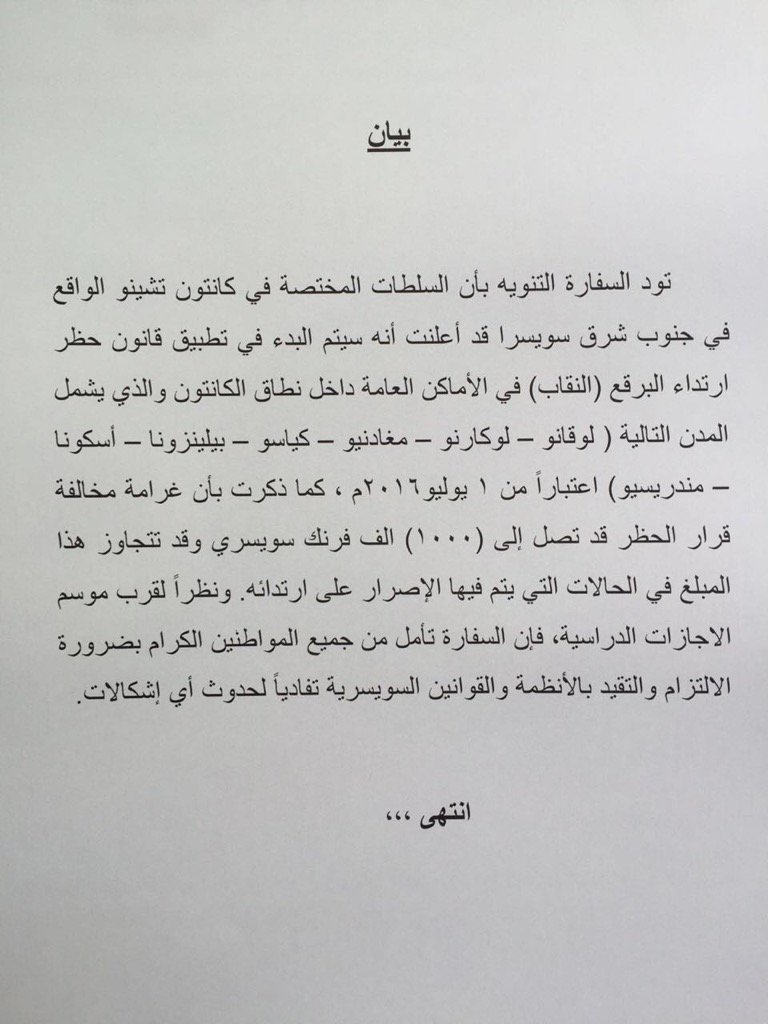 بيان

تود السفارة التنويه بأن السلطات المختصة في كانتون تشينو الواقع في جنوب شرق سويسرا قد أعلنت أنه سيتم البدء في تطبيق قانون حظر ارتداء البرقع (النقاب) في الأماكن العامة داخل نطاق الكانتون والذي يشمل المدن التالية ( لوقانو – لوكارنو – مغادنيو – كياسو – بيلينزونا – أسكونا – مندريسيو) اعتباراً من ١ يوليو٢٠١٦م ، كما ذكرت بأن غرامة مخالفة قرار الحظر قد تصل إلى (١٠٠٠) الف فرنك سويسري وقد تتجاوز هذا المبلغ في الحالات التي يتم فيها الإصرار على ارتدائه. ونظراً لقرب موسم الاجازات الدراسية، فإن السفارة تأمل من جميع المواطنين الكرام بضرورة الالتزام والتقيد بالأنظمة والقوانين السويسرية تفادياً لحدوث أي إشكالات.

انتهى ،،،